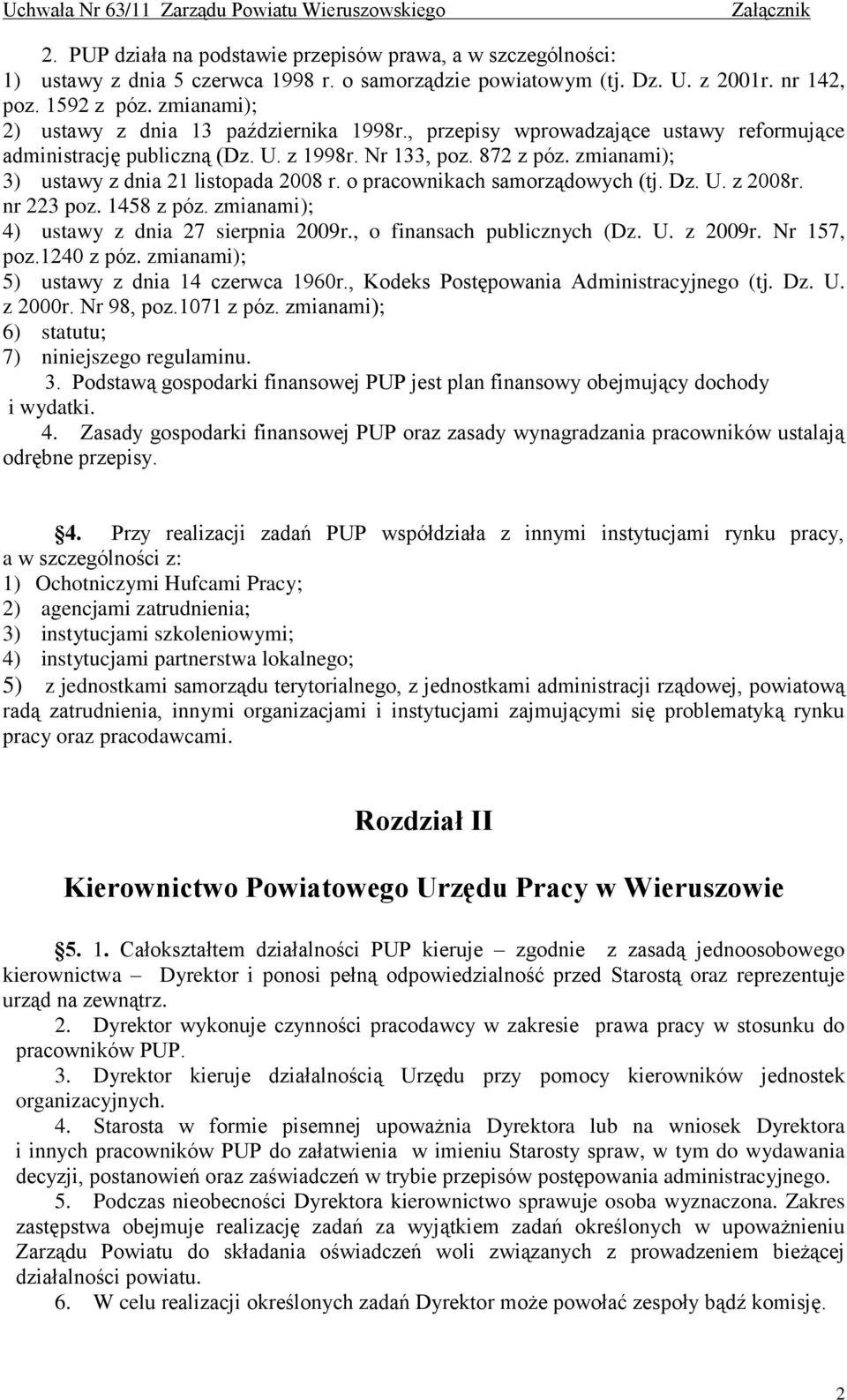 Uchwała Nr 63/11 Zarządu Powiatu Wieruszowskiego Załącznik

2. PUP działa na podstawie przepisów prawa, a w szczególności:
1) ustawy z dnia 5 czerwca 1998 r. o samorządzie powiatowym (tj. Dz. U. z 2001r. nr 142, poz. 1592 z póz. zmianami);
2) ustawy z dnia 13 października 1998r., przepisy wprowadzające ustawy reformujące administrację publiczną (Dz. U. z 1998r. Nr 133, poz. 872 z póz. zmianami);
3) ustawy z dnia 21 listopada 2008 r. o pracownikach samorządowych (tj. Dz. U. z 2008r. nr 223 poz. 1458 z póz. zmianami);
4) ustawy z dnia 27 sierpnia 2009r., o finansach publicznych (Dz. U. z 2009r. Nr 157, poz.1240 z póz. zmianami);
5) ustawy z dnia 14 czerwca 1960r., Kodeks Postępowania Administracyjnego (tj. Dz. U. z 2000r. Nr 98, poz.1071 z póz. zmianami);
6) statutu;
7) niniejszego regulaminu.
3. Podstawą gospodarki finansowej PUP jest plan finansowy obejmujący dochody i wydatki.
4. Zasady gospodarki finansowej PUP oraz zasady wynagradzania pracowników ustalają odrębne przepisy.

§4. Przy realizacji zadań PUP współdziała z innymi instytucjami rynku pracy, a w szczególności z:
1) Ochotniczymi Hufcami Pracy;
2) agencjami zatrudnienia;
3) instytucjami szkoleniowymi;
4) instytucjami partnerstwa lokalnego;
5) z jednostkami samorządu terytorialnego, z jednostkami administracji rządowej, powiatową radą zatrudnienia, innymi organizacjami i instytucjami zajmującymi się problematyką rynku pracy oraz pracodawcami.

Rozdział II

Kierownictwo Powiatowego Urzędu Pracy w Wieruszowie

§5. 1. Całokształtem działalności PUP kieruje – zgodnie z zasadą jednoosobowego kierownictwa – Dyrektor i ponosi pełną odpowiedzialność przed Starostą oraz reprezentuje urząd na zewnątrz.
2. Dyrektor wykonuje czynności pracodawcy w zakresie prawa pracy w stosunku do pracowników PUP.
3. Dyrektor kieruje działalnością Urzędu przy pomocy kierowników jednostek organizacyjnych.
4. Starosta w formie pisemnej upoważnia Dyrektora lub na wniosek Dyrektora i innych pracowników PUP do załatwienia w imieniu Starosty spraw, w tym do wydawania decyzji, postanowień oraz zaświadczeń w trybie przepisów postępowania administracyjnego.
5. Podczas nieobecności Dyrektora kierownictwo sprawuje osoba wyznaczona. Zakres zastępstwa obejmuje realizację zadań za wyjątkiem zadań określonych w upoważnieniu Zarządu Powiatu do składania oświadczeń woli związanych z prowadzeniem bieżącej działalności powiatu.
6. W celu realizacji określonych zadań Dyrektor może powołać zespoły bądź komisję.

2